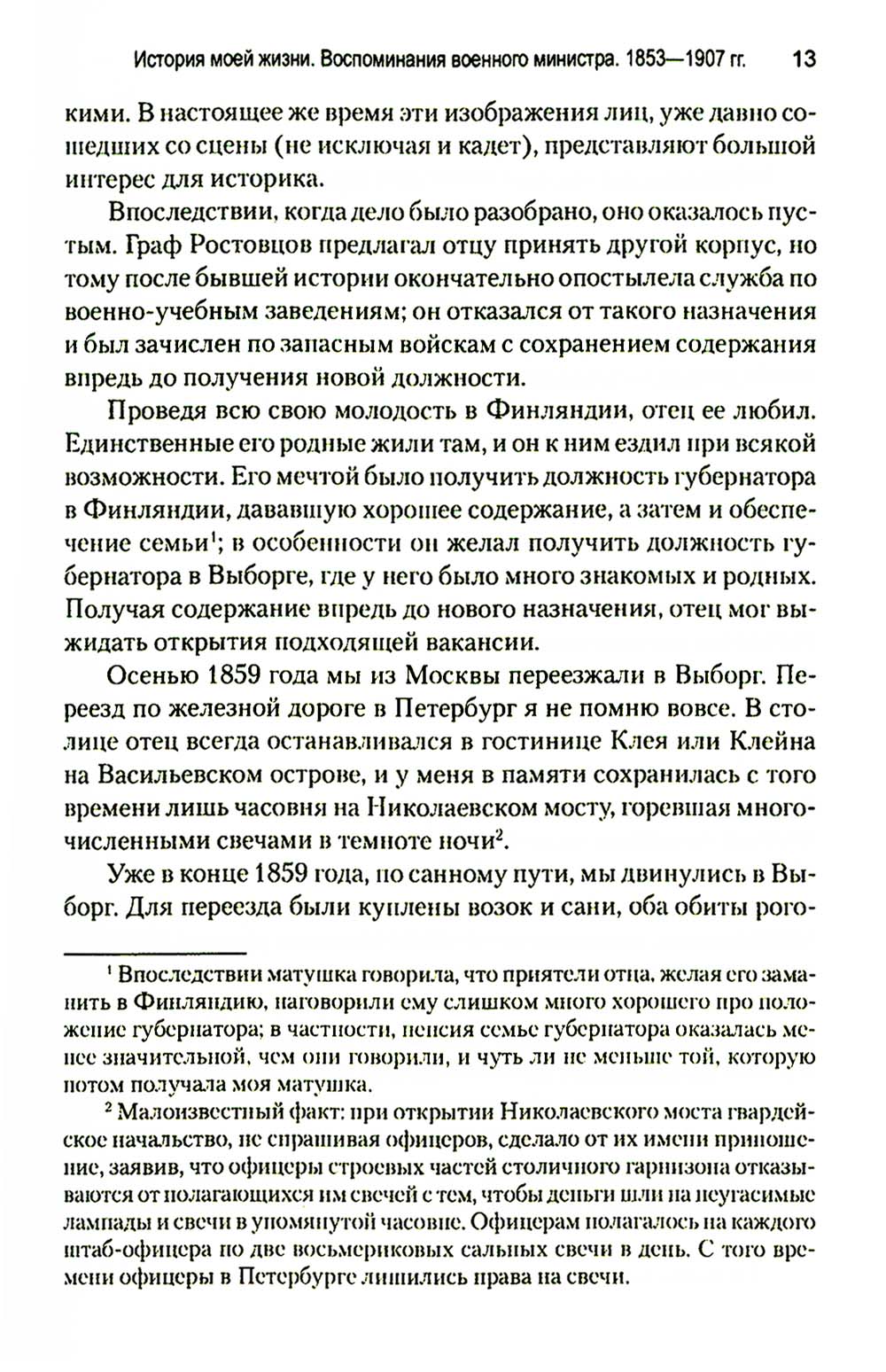 История моей жизни. Воспоминания военного министра. 1853—1907 гг. 13

кими. В настоящее же время эти изображения лиц, уже давно сошедших со сцены (не исключая и кадет), представляют большой интерес для историка.

Впоследствии, когда дело было разобрано, оно оказалось пустым. Граф Ростовцов предлагал отцу принять другой корпус, но тому после бывшей истории окончательно опостылела служба по военно-учебным заведениям; он отказался от такого назначения и был зачислен по запасным войскам с сохранением содержания впредь до получения новой должности.

Проведя всю свою молодость в Финляндии, отец ее любил. Единственные его родные жили там, и он к ним ездил при всякой возможности. Его мечтой было получить должность губернатора в Финляндии, дававшую хорошее содержание, а затем и обеспечение семьи$^1$; в особенности он желал получить должность губернатора в Выборге, где у него было много знакомых и родных. Получая содержание впредь до нового назначения, отец мог выжидать открытия подходящей вакансии.

Осенью 1859 года мы из Москвы переезжали в Выборг. Переезд по железной дороге в Петербург я не помню вовсе. В столице отец всегда останавливался в гостинице Клея или Клейна на Васильевском острове, и у меня в памяти сохранилась с того времени лишь часовня на Николаевском мосту, горевшая многочисленными свечами в темноте ночи$^2$.

Уже в конце 1859 года, по санному пути, мы двинулись в Выборг. Для переезда были куплены возок и сани, оба обиты рого-

$^1$ Впоследствии матушка говорила, что приятели отца, желая его заманить в Финляндию, наговорили ему слишком много хорошего про положение губернатора; в частности, пенсия семье губернатора оказалась менее значительной, чем они говорили, и чуть ли не меньше той, которую потом получала моя матушка.

$^2$ Малоизвестный факт: при открытии Николаевского моста гвардейское начальство, не спрашивая офицеров, сделало от их имени приношение, заявив, что офицеры строевых частей столичного гарнизона отказываются от полагающихся им свечей с тем, чтобы деньги шли на неугасимые лампады и свечи в упомянутой часовне. Офицерам полагалось на каждого штаб-офицера по две восьмериковых сальных свечи в день. С того времени офицеры в Петербурге лишились права на свечи.